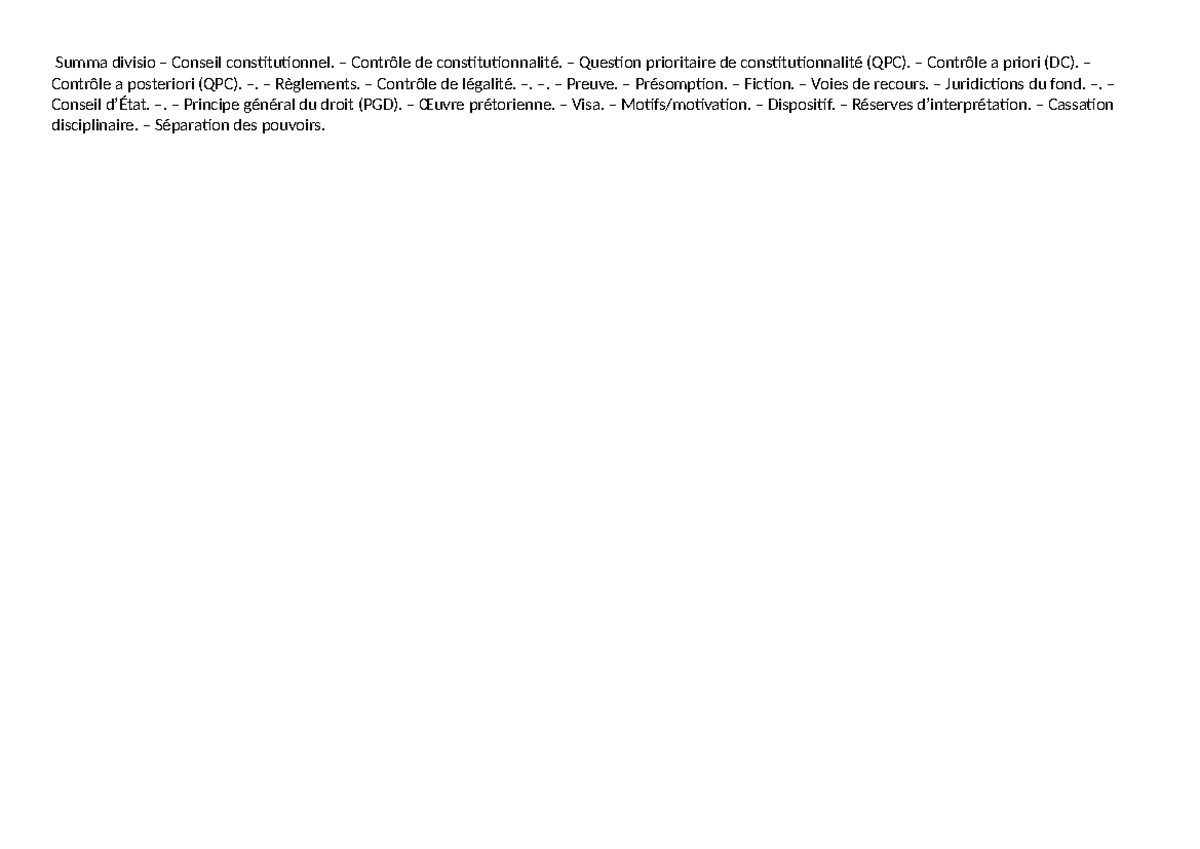 Summa divisio – Conseil constitutionnel. – Contrôle de constitutionnalité. – Question prioritaire de constitutionnalité (QPC). – Contrôle a priori (DC). – Contrôle a posteriori (QPC). –. – Règlements. – Contrôle de légalité. –. –. – Preuve. – Présomption. – Fiction. – Voies de recours. – Juridictions du fond. –. – Conseil d'État. –. – Principe général du droit (PGD). – Œuvre prétorienne. – Visa. – Motifs/motivation. – Dispositif. – Réserves d'interprétation. – Cassation disciplinaire. – Séparation des pouvoirs.